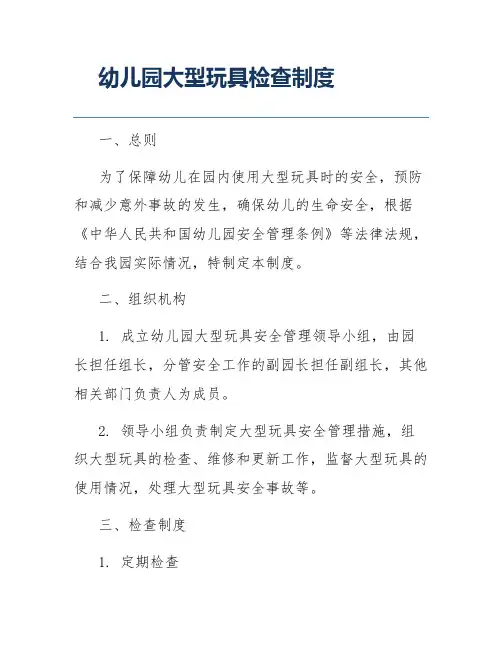 幼儿园大型玩具检查制度

一、总则

为了保障幼儿在园内使用大型玩具时的安全，预防和减少意外事故的发生，确保幼儿的生命安全，根据《中华人民共和国幼儿园安全管理条例》等法律法规，结合我园实际情况，特制定本制度。

二、组织机构

1. 成立幼儿园大型玩具安全管理领导小组，由园长担任组长，分管安全工作的副园长担任副组长，其他相关部门负责人为成员。

2. 领导小组负责制定大型玩具安全管理措施，组织大型玩具的检查、维修和更新工作，监督大型玩具的使用情况，处理大型玩具安全事故等。

三、检查制度

1. 定期检查